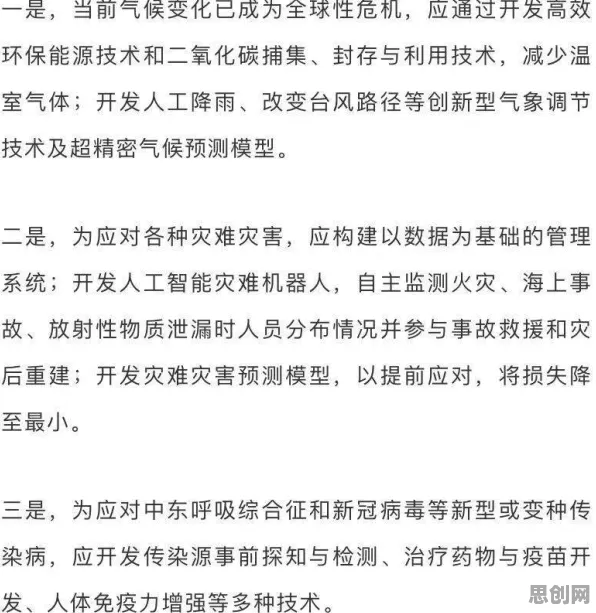 一是，当前气候变化已成为全球性危机，应通过开发高效环保能源技术和二氧化碳捕集、封存与利用技术，减少温室气体；开发人工降雨、改变台风路径等创新型气象调节技术及超精密气候预测模型。

二是，为应对各种灾难灾害，应构建以数据为基础的管理系统；开发人工智能灾难机器人，自主监测火灾、海上事故、放射性物质泄漏时人员分布情况并参与事故救援和灾后重建；开发灾难灾害预测模型，以提前应对，将损失降至最小。

三是，为应对中东呼吸综合征和新冠病毒等新型或变种传染病，应开发传染源事前探知与检测、治疗药物与疫苗开发、人体免疫力增强等多种技术。

思创网